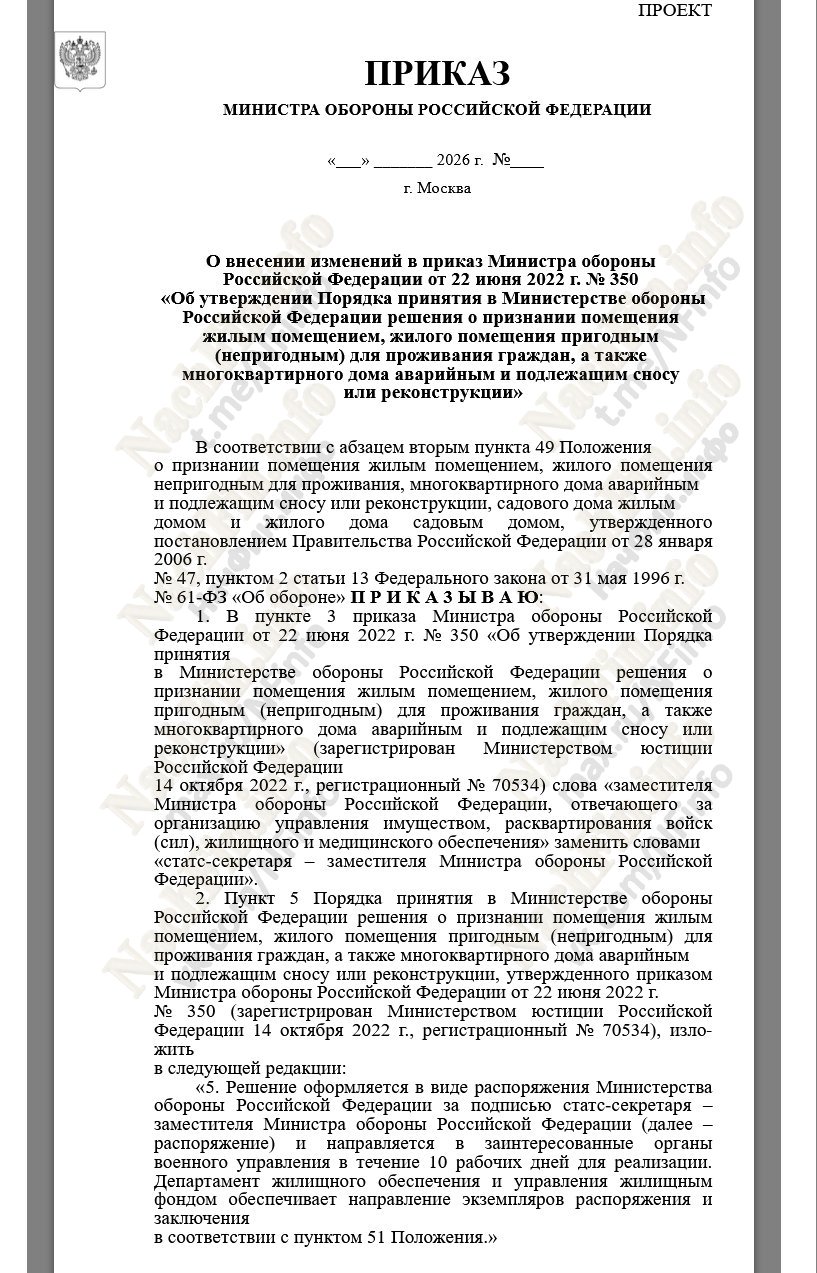 ПРОЕКТ

ПРИКАЗ

МИНИСТРА ОБОРОНЫ РОССИЙСКОЙ ФЕДЕРАЦИИ

«___» _______ 2026 г. №____

г. Москва

О внесении изменений в приказ Министра обороны Российской Федерации от 22 июня 2022 г. № 350 «Об утверждении Порядка принятия в Министерстве обороны Российской Федерации решения о признании помещения жилым помещением, жилого помещения пригодным (непригодным) для проживания граждан, а также многоквартирного дома аварийным и подлежащим сносу или реконструкции»

В соответствии с абзацем вторым пункта 49 Положения о признании помещения жилым помещением, жилого помещения непригодным для проживания, многоквартирного дома аварийным и подлежащим сносу или реконструкции, садового дома жилым домом и жилого дома садовым домом, утвержденного постановлением Правительства Российской Федерации от 28 января 2006 г. № 47, пунктом 2 статьи 13 Федерального закона от 31 мая 1996 г. № 61-ФЗ «Об обороне» П Р И К А З Ы В А Ю:

1. В пункте 3 приказа Министра обороны Российской Федерации от 22 июня 2022 г. № 350 «Об утверждении Порядка принятия в Министерстве обороны Российской Федерации решения о признании помещения жилым помещением, жилого помещения пригодным (непригодным) для проживания граждан, а также многоквартирного дома аварийным и подлежащим сносу или реконструкции» (зарегистрирован Министерством юстиции Российской Федерации 14 октября 2022 г., регистрационный № 70534) слова «заместителя Министра обороны Российской Федерации, отвечающего за организацию управления имуществом, расквартирования войск (сил), жилищного и медицинского обеспечения» заменить словами «статс-секретаря – заместителя Министра обороны Российской Федерации».

2. Пункт 5 Порядка принятия в Министерстве обороны Российской Федерации решения о признании помещения жилым помещением, жилого помещения пригодным (непригодным) для проживания граждан, а также многоквартирного дома аварийным и подлежащим сносу или реконструкции, утвержденного приказом Министра обороны Российской Федерации от 22 июня 2022 г. № 350 (зарегистрирован Министерством юстиции Российской Федерации 14 октября 2022 г., регистрационный № 70534), изложить в следующей редакции:

«5. Решение оформляется в виде распоряжения Министерства обороны Российской Федерации за подписью статс-секретаря – заместителя Министра обороны Российской Федерации (далее – распоряжение) и направляется в заинтересованные органы военного управления в течение 10 рабочих дней для реализации. Департамент жилищного обеспечения и управления жилищным фондом обеспечивает направление экземпляров распоряжения и заключения в соответствии с пунктом 51 Положения.»